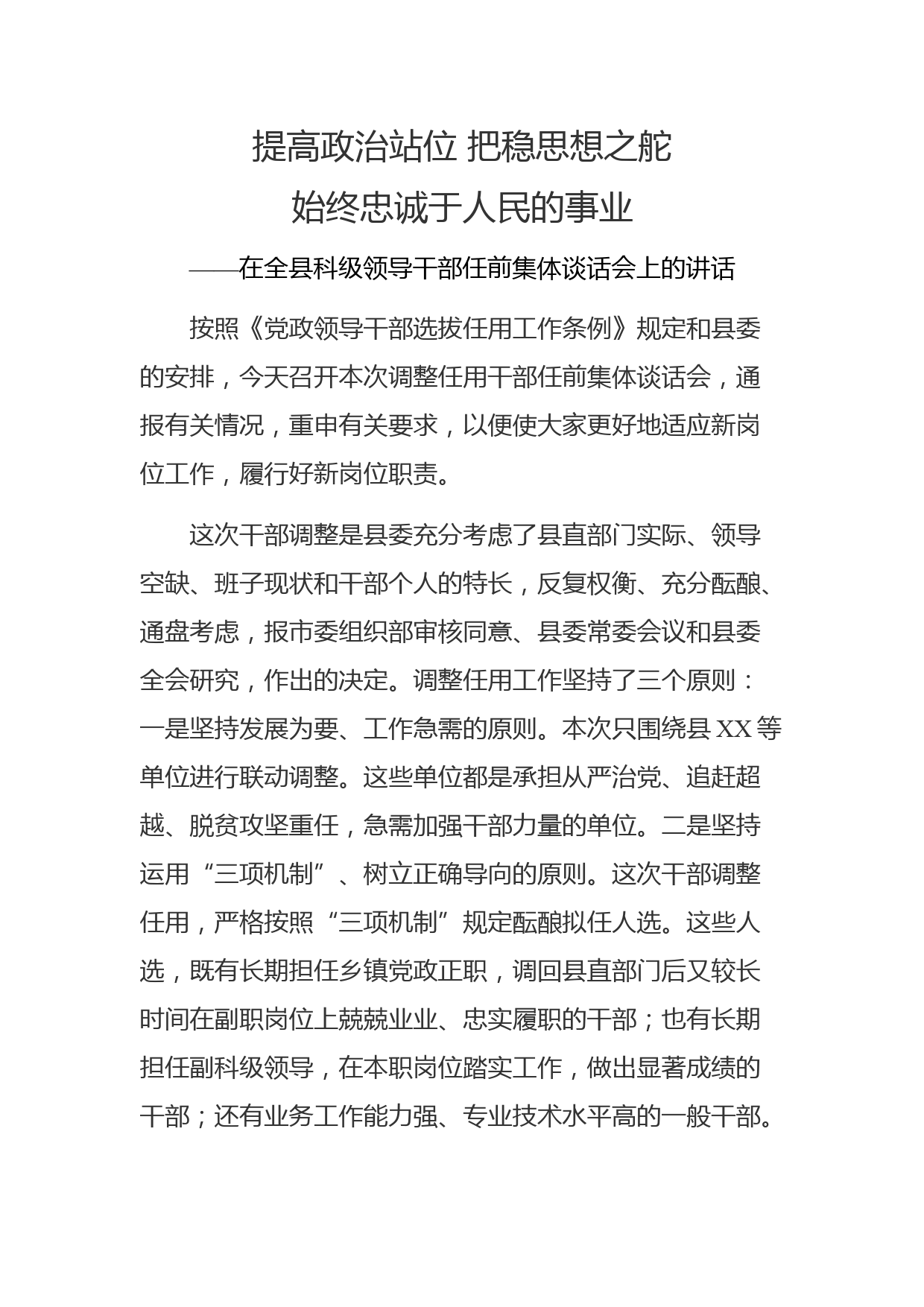 提高政治站位 把稳思想之舵

始终忠诚于人民的事业

——在全县科级领导干部任前集体谈话会上的讲话

按照《党政领导干部选拔任用工作条例》规定和县委的安排，今天召开本次调整任用干部任前集体谈话会，通报有关情况，重申有关要求，以便使大家更好地适应新岗位工作，履行好新岗位职责。

这次干部调整是县委充分考虑了县直部门实际、领导空缺、班子现状和干部个人的特长，反复权衡、充分酝酿、通盘考虑，报市委组织部审核同意、县委常委会议和县委全会研究，作出的决定。调整任用工作坚持了三个原则：一是坚持发展为要、工作急需的原则。本次只围绕县 XX 等单位进行联动调整。这些单位都是承担从严治党、追赶超越、脱贫攻坚重任，急需加强干部力量的单位。二是坚持运用“三项机制”、树立正确导向的原则。这次干部调整任用，严格按照“三项机制”规定酝酿拟任人选。这些人选，既有长期担任乡镇党政正职，调回县直部门后又较长时间在副职岗位上兢兢业业、忠实履职的干部；也有长期担任副科级领导，在本职岗位踏实工作，做出显著成绩的干部；还有业务工作能力强、专业技术水平高的一般干部。